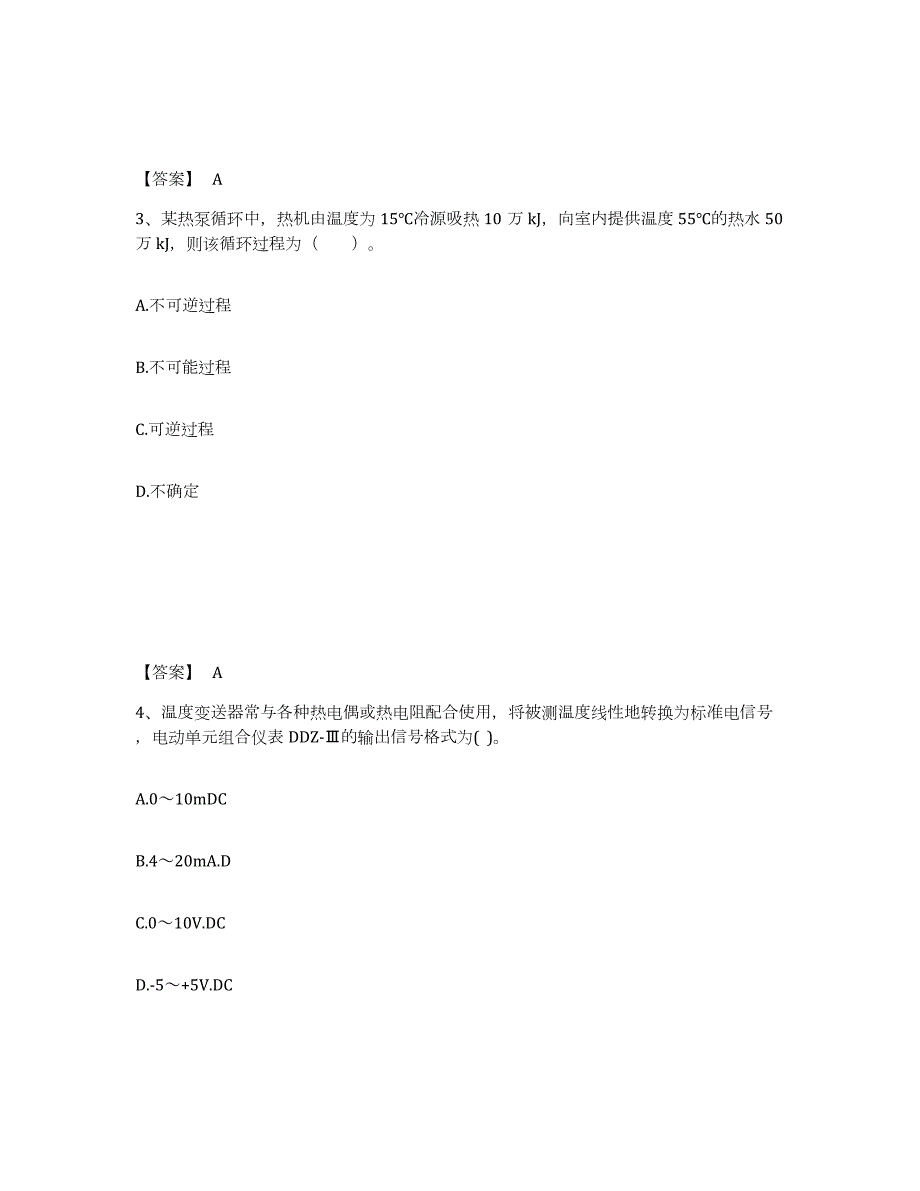 【答案】 A

3、某热泵循环中，热机由温度为 15℃冷源吸热 10 万 kJ，向室内提供温度 55℃的热水 50 万 kJ，则该循环过程为（ ）。

A.不可逆过程

B.不可能过程

C.可逆过程

D.不确定

【答案】 A

4、温度变送器常与各种热电偶或热电阻配合使用，将被测温度线性地转换为标准电信号，电动单元组合仪表 DDZ-Ⅲ的输出信号格式为( )。

A.0～10mDC

B.4～20mA.D

C.0～10V.DC

D.-5～+5V.DC